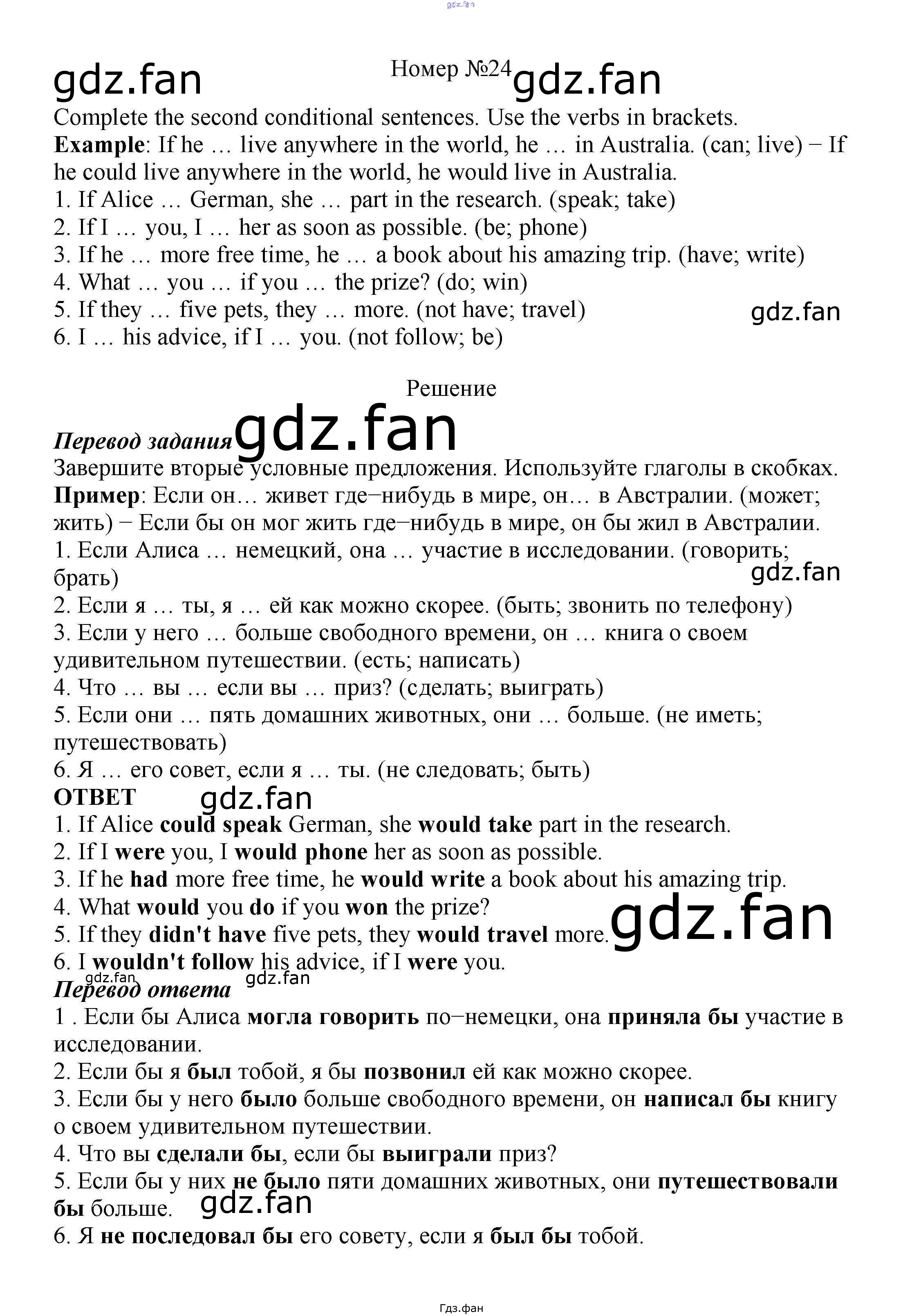 gdz.fan

gdz.fan

Номер №24 gdz.fan

Complete the second conditional sentences. Use the verbs in brackets.
Example: If he … live anywhere in the world, he … in Australia. (can; live) − If he could live anywhere in the world, he would live in Australia.
1. If Alice … German, she … part in the research. (speak; take)
2. If I … you, I … her as soon as possible. (be; phone)
3. If he … more free time, he … a book about his amazing trip. (have; write)
4. What … you … if you … the prize? (do; win)
5. If they … five pets, they … more. (not have; travel) gdz.fan
6. I … his advice, if I … you. (not follow; be)

Решение

Перевод задания gdz.fan
Завершите вторые условные предложения. Используйте глаголы в скобках.
Пример: Если он… живет где−нибудь в мире, он… в Австралии. (может; жить) − Если бы он мог жить где−нибудь в мире, он бы жил в Австралии.
1. Если Алиса … немецкий, она … участие в исследовании. (говорить; брать) gdz.fan
2. Если я … ты, я … ей как можно скорее. (быть; звонить по телефону)
3. Если у него … больше свободного времени, он … книга о своем удивительном путешествии. (есть; написать)
4. Что … вы … если вы … приз? (сделать; выиграть)
5. Если они … пять домашних животных, они … больше. (не иметь; путешествовать)
6. Я … его совет, если я … ты. (не следовать; быть)
ОТВЕТ gdz.fan
1. If Alice could speak German, she would take part in the research.
2. If I were you, I would phone her as soon as possible.
3. If he had more free time, he would write a book about his amazing trip.
4. What would you do if you won the prize?
5. If they didn't have five pets, they would travel more. gdz.fan
6. I wouldn't follow his advice, if I were you.
gdz.fan gdz.fan
Перевод ответа
1 . Если бы Алиса могла говорить по−немецки, она приняла бы участие в исследовании.
2. Если бы я был тобой, я бы позвонил ей как можно скорее.
3. Если бы у него было больше свободного времени, он написал бы книгу о своем удивительном путешествии.
4. Что вы сделали бы, если бы выиграли приз?
5. Если бы у них не было пяти домашних животных, они путешествовали бы больше. gdz.fan
6. Я не последовал бы его совету, если я был бы тобой.

Гдз.фан